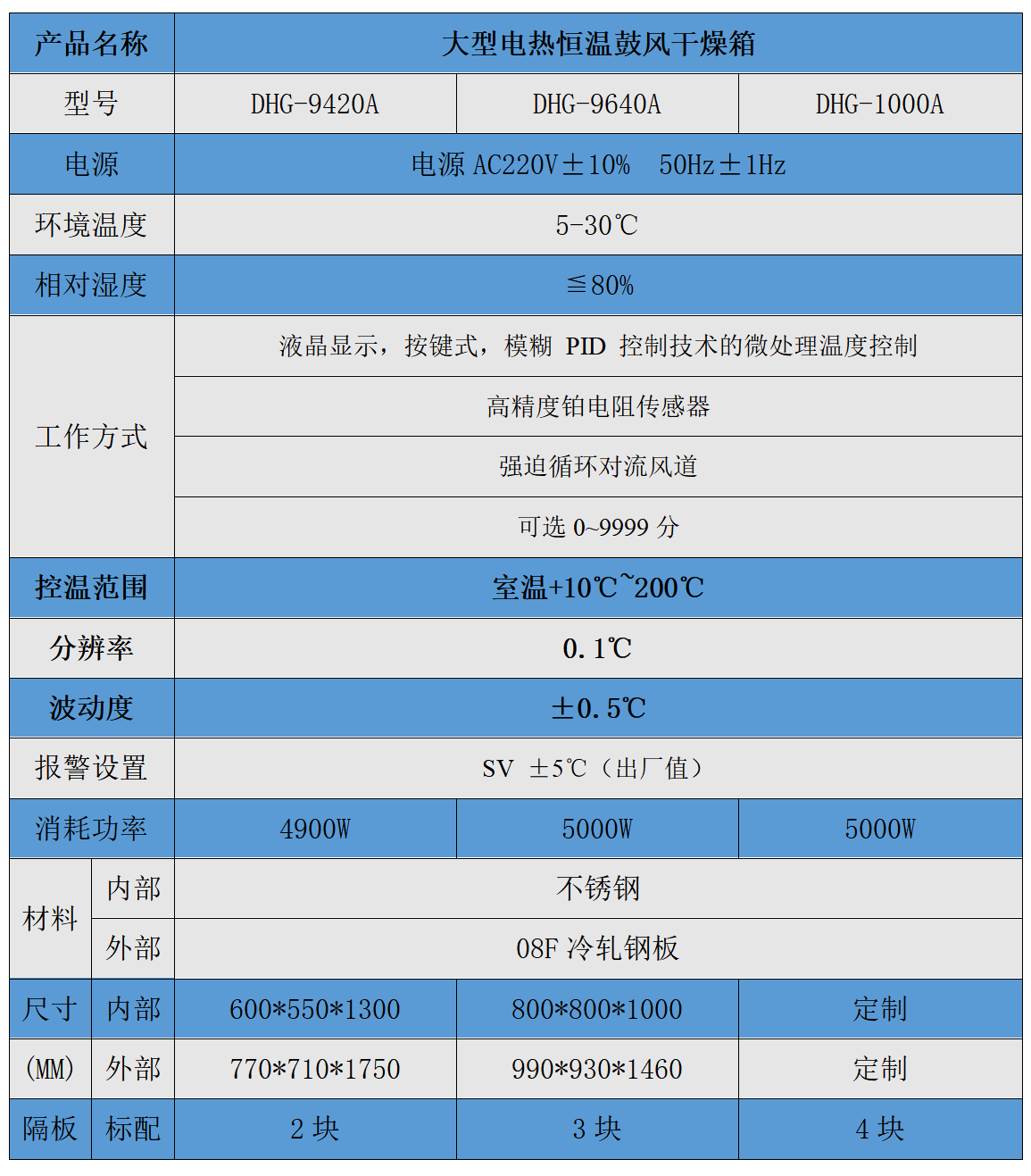 | 产品名称 | | 大型电热恒温鼓风干燥箱 | | |
|---|---|---|---|---|
| 型号 | | DHG-9420A | DHG-9640A | DHG-1000A |
| 电源 | | 电源 AC220V±10% 50Hz±1Hz | | |
| 环境温度 | | 5-30℃ | | |
| 相对湿度 | | ≦80% | | |
| 工作方式 | | 液晶显示，按键式，模糊 PID 控制技术的微处理温度控制 | | |
| | | 高精度铂电阻传感器 | | |
| | | 强迫循环对流风道 | | |
| | | 可选 0~9999 分 | | |
| 控温范围 | | 室温+10℃~200℃ | | |
| 分辨率 | | 0.1℃ | | |
| 波动度 | | ±0.5℃ | | |
| 报警设置 | | SV ±5℃（出厂值） | | |
| 消耗功率 | | 4900W | 5000W | 5000W |
| 材料 | 内部 | 不锈钢 | | |
| | 外部 | 08F 冷轧钢板 | | |
| 尺寸 | 内部 | 600*550*1300 | 800*800*1000 | 定制 |
| (MM) | 外部 | 770*710*1750 | 990*930*1460 | 定制 |
| 隔板 | 标配 | 2 块 | 3 块 | 4 块 |